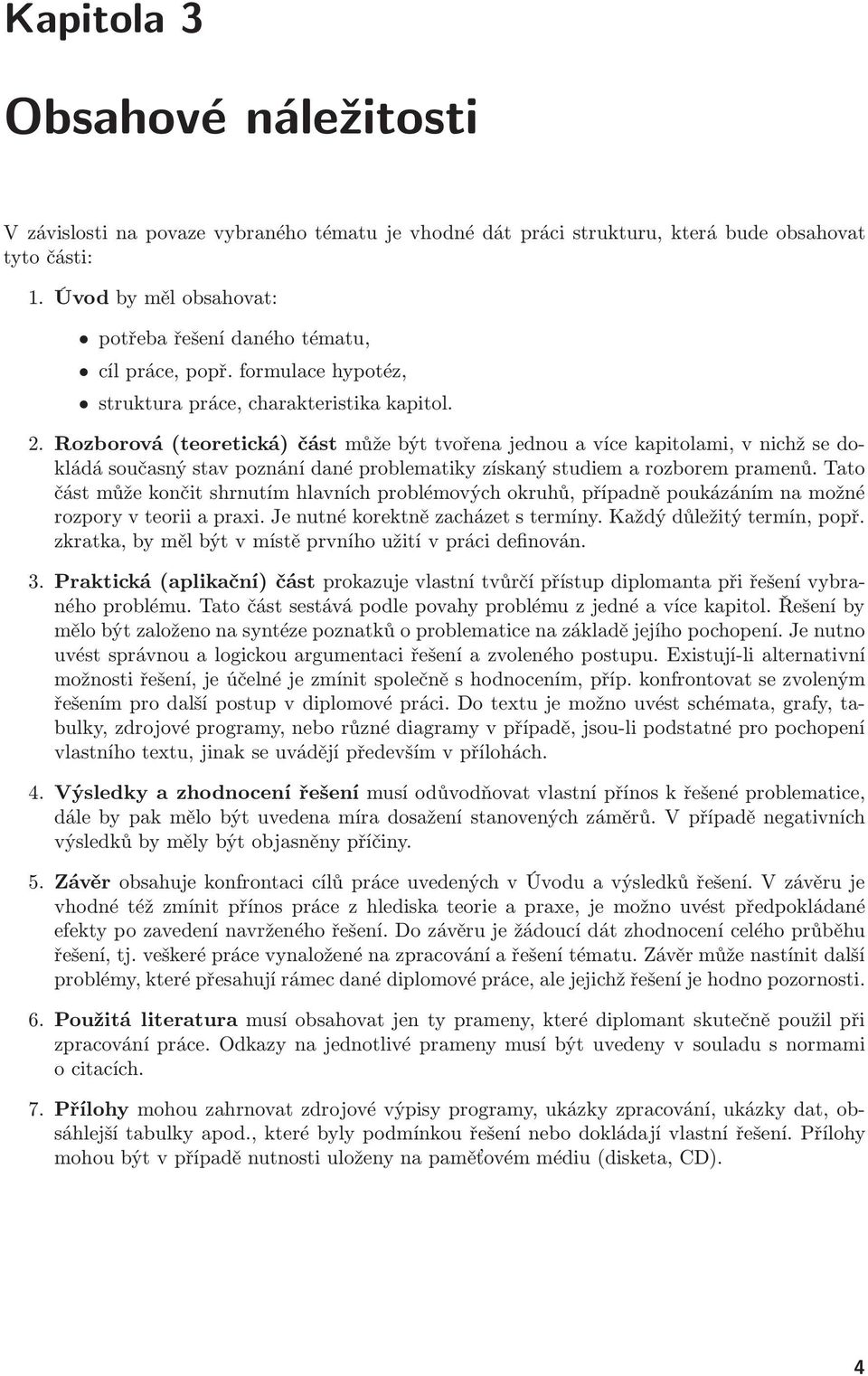 Kapitola 3

Obsahové náležitosti

V závislosti na povaze vybraného tématu je vhodné dát práci strukturu, která bude obsahovat tyto části:

1. Úvod by měl obsahovat:

• potřeba řešení daného tématu,
• cíl práce, popř. formulace hypotéz,
• struktura práce, charakteristika kapitol.

2. Rozborová (teoretická) část může být tvořena jednou a více kapitolami, v nichž se dokládá současný stav poznání dané problematiky získaný studiem a rozborem pramenů. Tato část může končit shrnutím hlavních problémových okruhů, případně poukázáním na možné rozpory v teorii a praxi. Je nutné korektně zacházet s termíny. Každý důležitý termín, popř. zkratka, by měl být v místě prvního užití v práci definován.

3. Praktická (aplikační) část prokazuje vlastní tvůrčí přístup diplomanta při řešení vybraného problému. Tato část sestává podle povahy problému z jedné a více kapitol. Řešení by mělo být založeno na syntéze poznatků o problematice na základě jejího pochopení. Je nutno uvést správnou a logickou argumentaci řešení a zvoleného postupu. Existují-li alternativní možnosti řešení, je účelné je zmínit společně s hodnocením, příp. konfrontovat se zvoleným řešením pro další postup v diplomové práci. Do textu je možno uvést schémata, grafy, tabulky, zdrojové programy, nebo různé diagramy v případě, jsou-li podstatné pro pochopení vlastního textu, jinak se uvádějí především v přílohách.

4. Výsledky a zhodnocení řešení musí odůvodňovat vlastní přínos k řešené problematice, dále by pak mělo být uvedena míra dosažení stanovených záměrů. V případě negativních výsledků by měly být objasněny příčiny.

5. Závěr obsahuje konfrontaci cílů práce uvedených v Úvodu a výsledků řešení. V závěru je vhodné též zmínit přínos práce z hlediska teorie a praxe, je možno uvést předpokládané efekty po zavedení navrženého řešení. Do závěru je žádoucí dát zhodnocení celého průběhu řešení, tj. veškeré práce vynaložené na zpracování a řešení tématu. Závěr může nastínit další problémy, které přesahují rámec dané diplomové práce, ale jejichž řešení je hodno pozornosti.

6. Použitá literatura musí obsahovat jen ty prameny, které diplomant skutečně použil při zpracování práce. Odkazy na jednotlivé prameny musí být uvedeny v souladu s normami o citacích.

7. Přílohy mohou zahrnovat zdrojové výpisy programy, ukázky zpracování, ukázky dat, obsáhlejší tabulky apod., které byly podmínkou řešení nebo dokládají vlastní řešení. Přílohy mohou být v případě nutnosti uloženy na paměťovém médiu (disketa, CD).

4